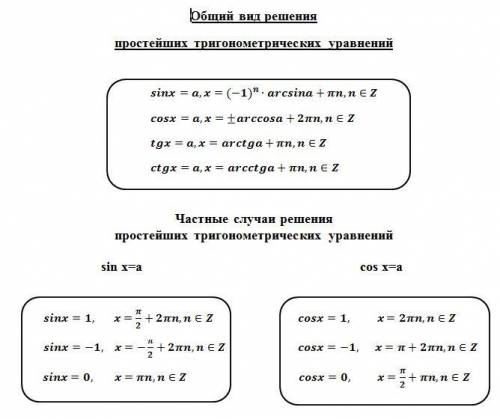 Общий вид решения

простейших тригонометрических уравнений

$sinx = a, x = (-1)^n \cdot arcsina + \pi n, n \in Z$

$cosx = a, x = \pm arccosa + 2\pi n, n \in Z$

$tgx = a, x = arctga + \pi n, n \in Z$

$ctgx = a, x = arcctga + \pi n, n \in Z$

Частные случаи решения простейших тригонометрических уравнений

sin x=a

$sinx = 1, \quad x = \frac{\pi}{2} + 2\pi n, n \in Z$

$sinx = -1, \quad x = -\frac{\pi}{2} + 2\pi n, n \in Z$

$sinx = 0, \quad x = \pi n, n \in Z$

cos x=a

$cosx = 1, \quad x = 2\pi n, n \in Z$

$cosx = -1, \quad x = \pi + 2\pi n, n \in Z$

$cosx = 0, \quad x = \frac{\pi}{2} + \pi n, n \in Z$